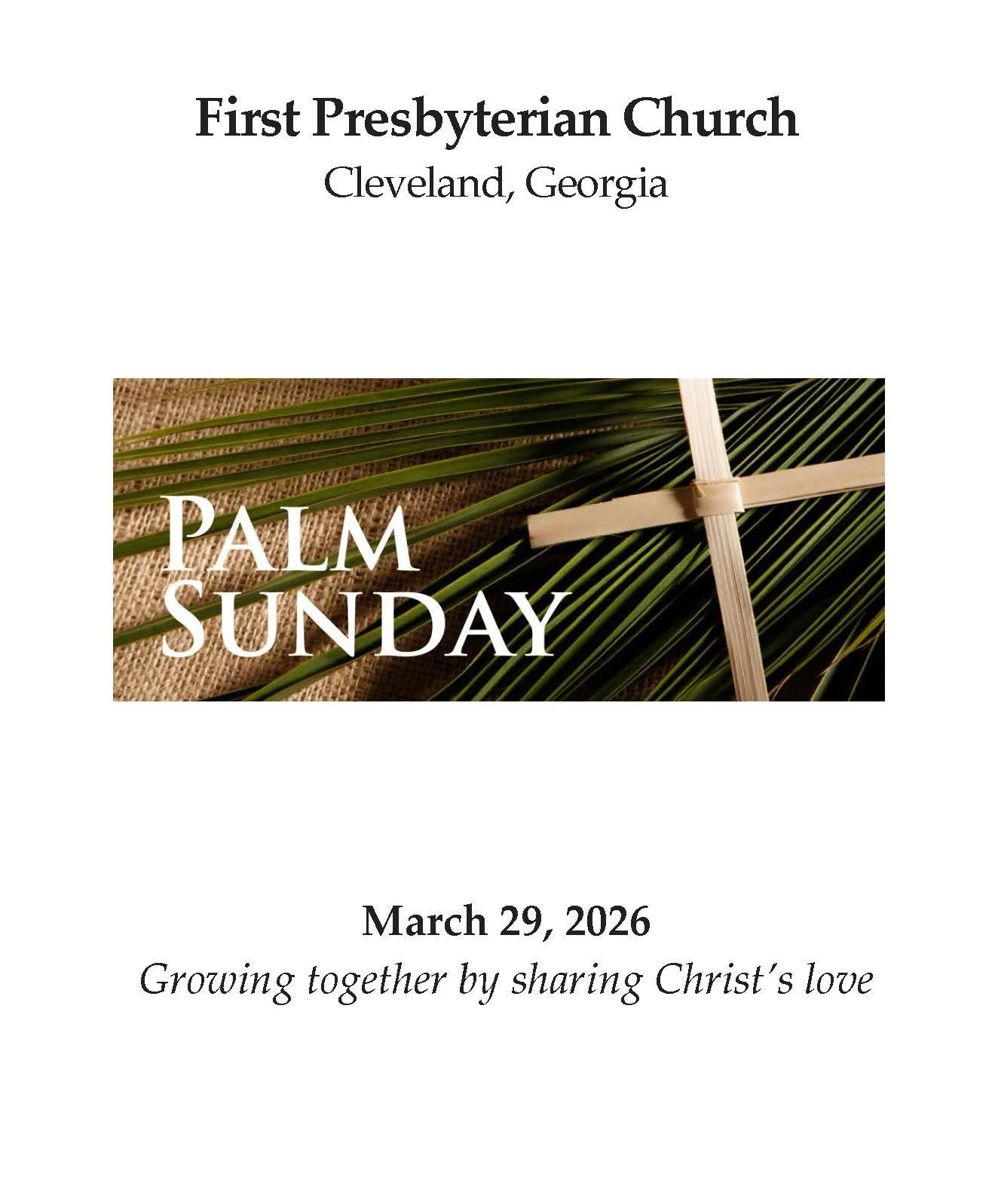 First Presbyterian Church
Cleveland, Georgia

PALM SUNDAY

March 29, 2026
Growing together by sharing Christ's love